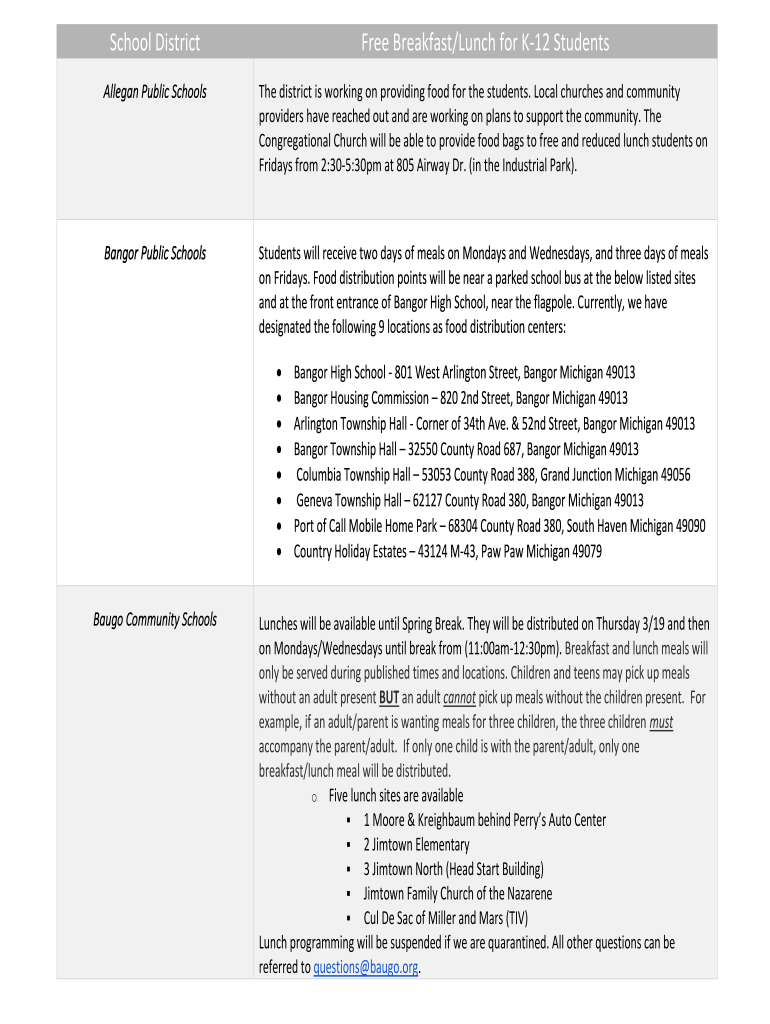 | School District | Free Breakfast/Lunch for K-12 Students |
|---|---|
| Allegan Public Schools | The district is working on providing food for the students. Local churches and community providers have reached out and are working on plans to support the community. The Congregational Church will be able to provide food bags to free and reduced lunch students on Fridays from 2:30-5:30pm at 805 Airway Dr. (in the Industrial Park). |
| Bangor Public Schools | Students will receive two days of meals on Mondays and Wednesdays, and three days of meals on Fridays. Food distribution points will be near a parked school bus at the below listed sites and at the front entrance of Bangor High School, near the flagpole. Currently, we have designated the following 9 locations as food distribution centers: • Bangor High School - 801 West Arlington Street, Bangor Michigan 49013 • Bangor Housing Commission – 820 2nd Street, Bangor Michigan 49013 • Arlington Township Hall - Corner of 34th Ave. & 52nd Street, Bangor Michigan 49013 • Bangor Township Hall – 32550 County Road 687, Bangor Michigan 49013 • Columbia Township Hall – 53053 County Road 388, Grand Junction Michigan 49056 • Geneva Township Hall – 62127 County Road 380, Bangor Michigan 49013 • Port of Call Mobile Home Park – 68304 County Road 380, South Haven Michigan 49090 • Country Holiday Estates – 43124 M-43, Paw Paw Michigan 49079 |
| Baugo Community Schools | Lunches will be available until Spring Break. They will be distributed on Thursday 3/19 and then on Mondays/Wednesdays until break from (11:00am-12:30pm). Breakfast and lunch meals will only be served during published times and locations. Children and teens may pick up meals without an adult present BUT an adult cannot pick up meals without the children present. For example, if an adult/parent is wanting meals for three children, the three children must accompany the parent/adult. If only one child is with the parent/adult, only one breakfast/lunch meal will be distributed. o Five lunch sites are available ▪ 1 Moore & Kreighbaum behind Perry's Auto Center ▪ 2 Jimtown Elementary ▪ 3 Jimtown North (Head Start Building) ▪ Jimtown Family Church of the Nazarene ▪ Cul De Sac of Miller and Mars (TIV) Lunch programming will be suspended if we are quarantined. All other questions can be referred to questions@baugo.org. |